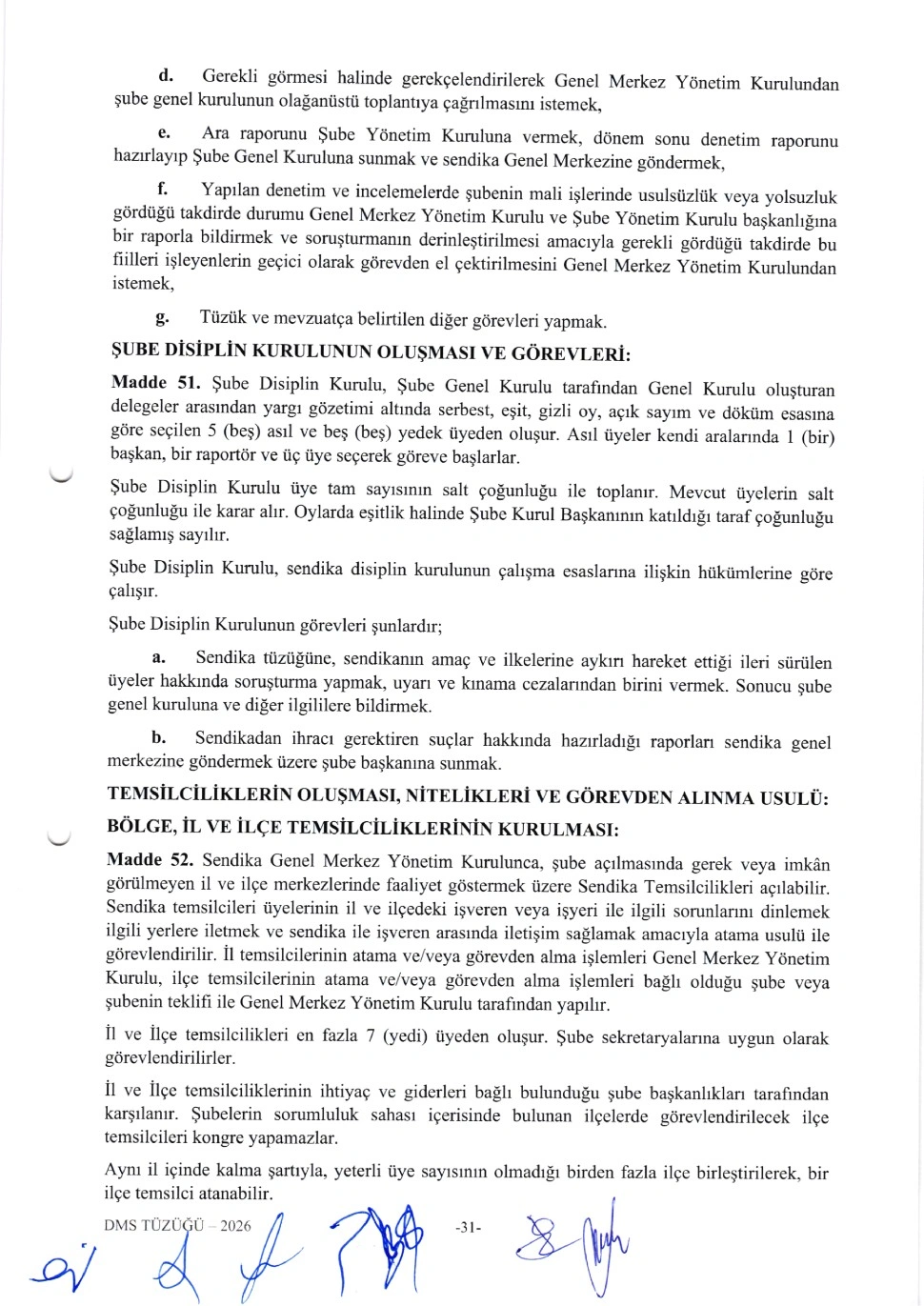 d. Gerekli görmesi halinde gerekçelendirilerek Genel Merkez Yönetim Kurulundan şube genel kurulunun olağanüstü toplantıya çağrılmasını istemek,

e. Ara raporunu Şube Yönetim Kuruluna vermek, dönem sonu denetim raporunu hazırlayıp Şube Genel Kuruluna sunmak ve sendika Genel Merkezine göndermek,

f. Yapılan denetim ve incelemelerde şubenin mali işlerinde usulsüzlük veya yolsuzluk gördüğü takdirde durumu Genel Merkez Yönetim Kurulu ve Şube Yönetim Kurulu başkanlığına bir raporla bildirmek ve soruşturmanın derinleştirilmesi amacıyla gerekli gördüğü takdirde bu fiilleri işleyenlerin geçici olarak görevden el çektirilmesini Genel Merkez Yönetim Kurulundan istemek,

g. Tüzük ve mevzuatça belirtilen diğer görevleri yapmak.

ŞUBE DİSİPLİN KURULUNUN OLUŞMASI VE GÖREVLERİ:

Madde 51. Şube Disiplin Kurulu, Şube Genel Kurulu tarafından Genel Kurulu oluşturan delegeler arasından yargı gözetimi altında serbest, eşit, gizli oy, açık sayım ve döküm esasına göre seçilen 5 (beş) asıl ve beş (beş) yedek üyeden oluşur. Asıl üyeler kendi aralarında 1 (bir) başkan, bir raportör ve üç üye seçerek göreve başlarlar.

Şube Disiplin Kurulu üye tam sayısının salt çoğunluğu ile toplanır. Mevcut üyelerin salt çoğunluğu ile karar alır. Oylarda eşitlik halinde Şube Kurul Başkanının katıldığı taraf çoğunluğu sağlamış sayılır.

Şube Disiplin Kurulu, sendika disiplin kurulunun çalışma esaslarına ilişkin hükümlerine göre çalışır.

Şube Disiplin Kurulunun görevleri şunlardır;

a. Sendika tüzüğüne, sendikanın amaç ve ilkelerine aykırı hareket ettiği ileri sürülen üyeler hakkında soruşturma yapmak, uyarı ve kınama cezalarından birini vermek. Sonucu şube genel kuruluna ve diğer ilgililere bildirmek.

b. Sendikadan ihracı gerektiren suçlar hakkında hazırladığı raporları sendika genel merkezine göndermek üzere şube başkanına sunmak.

TEMSİLCİLİKLERİN OLUŞMASI, NİTELİKLERİ VE GÖREVDEN ALINMA USULÜ:

BÖLGE, İL VE İLÇE TEMSİLCİLİKLERİNİN KURULMASI:

Madde 52. Sendika Genel Merkez Yönetim Kurulunca, şube açılmasında gerek veya imkân görülmeyen il ve ilçe merkezlerinde faaliyet göstermek üzere Sendika Temsilcilikleri açılabilir. Sendika temsilcileri üyelerinin il ve ilçedeki işveren veya işyeri ile ilgili sorunlarını dinlemek ilgili yerlere iletmek ve sendika ile işveren arasında iletişim sağlamak amacıyla atama usulü ile görevlendirilir. İl temsilcilerinin atama ve/veya görevden alma işlemleri Genel Merkez Yönetim Kurulu, ilçe temsilcilerinin atama ve/veya görevden alma işlemleri bağlı olduğu şube veya şubenin teklifi ile Genel Merkez Yönetim Kurulu tarafından yapılır.

İl ve İlçe temsilcilikleri en fazla 7 (yedi) üyeden oluşur. Şube sekretaryalarına uygun olarak görevlendirilirler.

İl ve İlçe temsilciliklerinin ihtiyaç ve giderleri bağlı bulunduğu şube başkanlıkları tarafından karşılanır. Şubelerin sorumluluk sahası içerisinde bulunan ilçelerde görevlendirilecek ilçe temsilcileri kongre yapamazlar.

Aynı il içinde kalma şartıyla, yeterli üye sayısının olmadığı birden fazla ilçe birleştirilerek, bir ilçe temsilci atanabilir.

DMS TÜZÜĞÜ – 2026 -31-